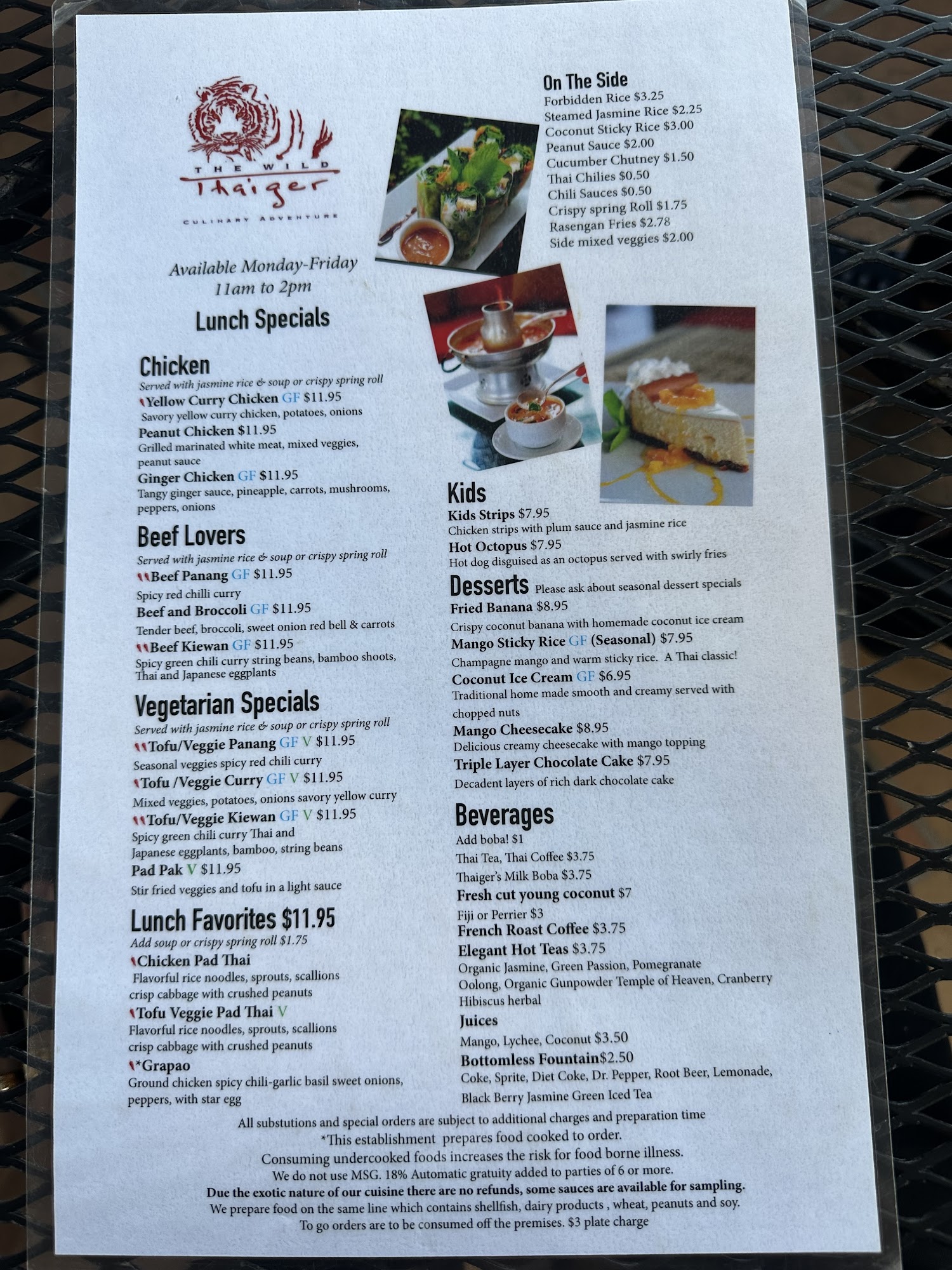 THE WILD
Thaiger
CULINARY ADVENTURE

Available Monday-Friday
11am to 2pm

Lunch Specials

Chicken
Served with jasmine rice & soup or crispy spring roll
Yellow Curry Chicken GF $11.95
Savory yellow curry chicken, potatoes, onions
Peanut Chicken $11.95
Grilled marinated white meat, mixed veggies, peanut sauce
Ginger Chicken GF $11.95
Tangy ginger sauce, pineapple, carrots, mushrooms, peppers, onions

Beef Lovers
Served with jasmine rice & soup or crispy spring roll
Beef Panang GF $11.95
Spicy red chilli curry
Beef and Broccoli GF $11.95
Tender beef, broccoli, sweet onion red bell & carrots
Beef Kiewan GF $11.95
Spicy green chili curry string beans, bamboo shoots, Thai and Japanese eggplants

Vegetarian Specials
Served with jasmine rice & soup or crispy spring roll
Tofu/Veggie Panang GF V $11.95
Seasonal veggies spicy red chili curry
Tofu /Veggie Curry GF V $11.95
Mixed veggies, potatoes, onions savory yellow curry
Tofu/Veggie Kiewan GF V $11.95
Spicy green chili curry Thai and Japanese eggplants, bamboo, string beans
Pad Pak V $11.95
Stir fried veggies and tofu in a light sauce

Lunch Favorites $11.95
Add soup or crispy spring roll $1.75
Chicken Pad Thai
Flavorful rice noodles, sprouts, scallions crisp cabbage with crushed peanuts
Tofu Veggie Pad Thai V
Flavorful rice noodles, sprouts, scallions crisp cabbage with crushed peanuts
*Grapao
Ground chicken spicy chili-garlic basil sweet onions, peppers, with star egg

On The Side
Forbidden Rice $3.25
Steamed Jasmine Rice $2.25
Coconut Sticky Rice $3.00
Peanut Sauce $2.00
Cucumber Chutney $1.50
Thai Chilies $0.50
Chili Sauces $0.50
Crispy spring Roll $1.75
Rasengan Fries $2.78
Side mixed veggies $2.00

Kids
Kids Strips $7.95
Chicken strips with plum sauce and jasmine rice
Hot Octopus $7.95
Hot dog disguised as an octopus served with swirly fries

Desserts Please ask about seasonal dessert specials
Fried Banana $8.95
Crispy coconut banana with homemade coconut ice cream
Mango Sticky Rice GF (Seasonal) $7.95
Champagne mango and warm sticky rice. A Thai classic!
Coconut Ice Cream GF $6.95
Traditional home made smooth and creamy served with chopped nuts
Mango Cheesecake $8.95
Delicious creamy cheesecake with mango topping
Triple Layer Chocolate Cake $7.95
Decadent layers of rich dark chocolate cake

Beverages
Add boba! $1
Thai Tea, Thai Coffee $3.75
Thaiger's Milk Boba $3.75
Fresh cut young coconut $7
Fiji or Perrier $3
French Roast Coffee $3.75
Elegant Hot Teas $3.75
Organic Jasmine, Green Passion, Pomegranate Oolong, Organic Gunpowder Temple of Heaven, Cranberry Hibiscus herbal
Juices
Mango, Lychee, Coconut $3.50
Bottomless Fountain$2.50
Coke, Sprite, Diet Coke, Dr. Pepper, Root Beer, Lemonade, Black Berry Jasmine Green Iced Tea

All substutions and special orders are subject to additional charges and preparation time
*This establishment prepares food cooked to order.
Consuming undercooked foods increases the risk for food borne illness.
We do not use MSG. 18% Automatic gratuity added to parties of 6 or more.
Due the exotic nature of our cuisine there are no refunds, some sauces are available for sampling.
We prepare food on the same line which contains shellfish, dairy products , wheat, peanuts and soy.
To go orders are to be consumed off the premises. $3 plate charge